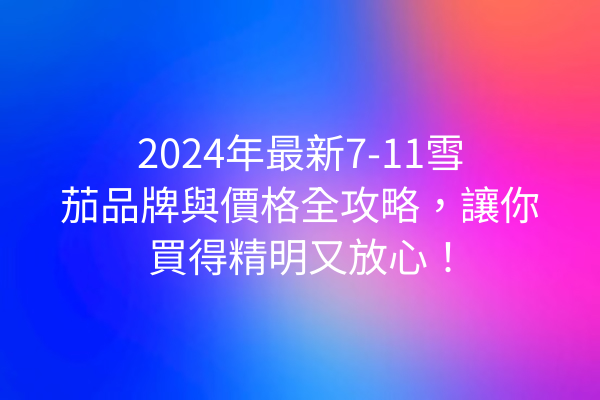 2024年最新7-11雪茄品牌與價格全攻略，讓你買得精明又放心！